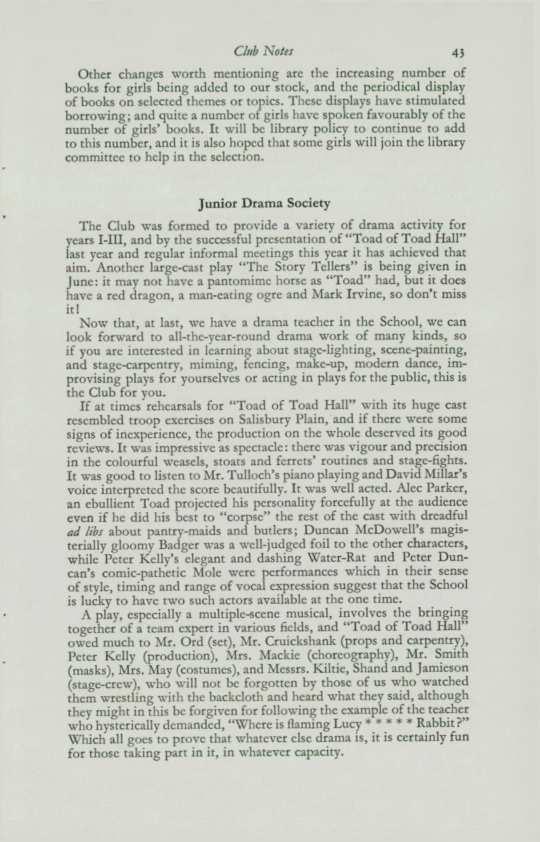 Club Notes 43

Other changes worth mentioning are the increasing number of books for girls being added to our stock, and the periodical display of books on selected themes or topics. These displays have stimulated borrowing; and quite a number of girls have spoken favourably of the number of girls' books. It will be library policy to continue to add to this number, and it is also hoped that some girls will join the library committee to help in the selection.

Junior Drama Society

The Club was formed to provide a variety of drama activity for years I-III, and by the successful presentation of "Toad of Toad Hall" last year and regular informal meetings this year it has achieved that aim. Another large-cast play "The Story Tellers" is being given in June: it may not have a pantomime horse as "Toad" had, but it does have a red dragon, a man-eating ogre and Mark Irvine, so don't miss it!

Now that, at last, we have a drama teacher in the School, we can look forward to all-the-year-round drama work of many kinds, so if you are interested in learning about stage-lighting, scene-painting, and stage-carpentry, miming, fencing, make-up, modern dance, improvising plays for yourselves or acting in plays for the public, this is the Club for you.

If at times rehearsals for "Toad of Toad Hall" with its huge cast resembled troop exercises on Salisbury Plain, and if there were some signs of inexperience, the production on the whole deserved its good reviews. It was impressive as spectacle: there was vigour and precision in the colourful weasels, stoats and ferrets' routines and stage-fights. It was good to listen to Mr. Tulloch's piano playing and David Millar's voice interpreted the score beautifully. It was well acted. Alec Parker, an ebullient Toad projected his personality forcefully at the audience even if he did his best to "corpse" the rest of the cast with dreadful ad libs about pantry-maids and butlers; Duncan McDowell's magisterially gloomy Badger was a well-judged foil to the other characters, while Peter Kelly's elegant and dashing Water-Rat and Peter Duncan's comic-pathetic Mole were performances which in their sense of style, timing and range of vocal expression suggest that the School is lucky to have two such actors available at the one time.

A play, especially a multiple-scene musical, involves the bringing together of a team expert in various fields, and "Toad of Toad Hall" owed much to Mr. Ord (set), Mr. Cruickshank (props and carpentry), Peter Kelly (production), Mrs. Mackie (choreography), Mr. Smith (masks), Mrs. May (costumes), and Messrs. Kiltie, Shand and Jamieson (stage-crew), who will not be forgotten by those of us who watched them wrestling with the backcloth and heard what they said, although they might in this be forgiven for following the example of the teacher who hysterically demanded, "Where is flaming Lucy * * * * * Rabbit?" Which all goes to prove that whatever else drama is, it is certainly fun for those taking part in it, in whatever capacity.